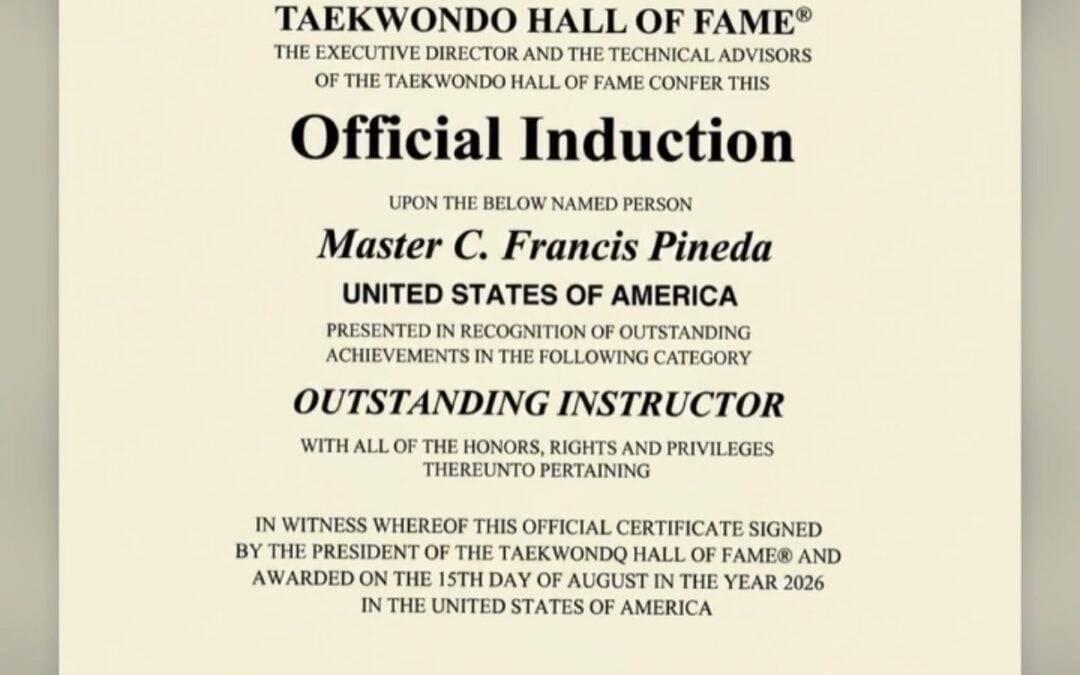 TAEKWONDO HALL OF FAME®
THE EXECUTIVE DIRECTOR AND THE TECHNICAL ADVISORS OF THE TAEKWONDO HALL OF FAME CONFER THIS

Official Induction

UPON THE BELOW NAMED PERSON

Master C. Francis Pineda

UNITED STATES OF AMERICA

PRESENTED IN RECOGNITION OF OUTSTANDING ACHIEVEMENTS IN THE FOLLOWING CATEGORY

OUTSTANDING INSTRUCTOR

WITH ALL OF THE HONORS, RIGHTS AND PRIVILEGES THEREUNTO PERTAINING

IN WITNESS WHEREOF THIS OFFICIAL CERTIFICATE SIGNED BY THE PRESIDENT OF THE TAEKWONDQ HALL OF FAME® AND AWARDED ON THE 15TH DAY OF AUGUST IN THE YEAR 2026 IN THE UNITED STATES OF AMERICA